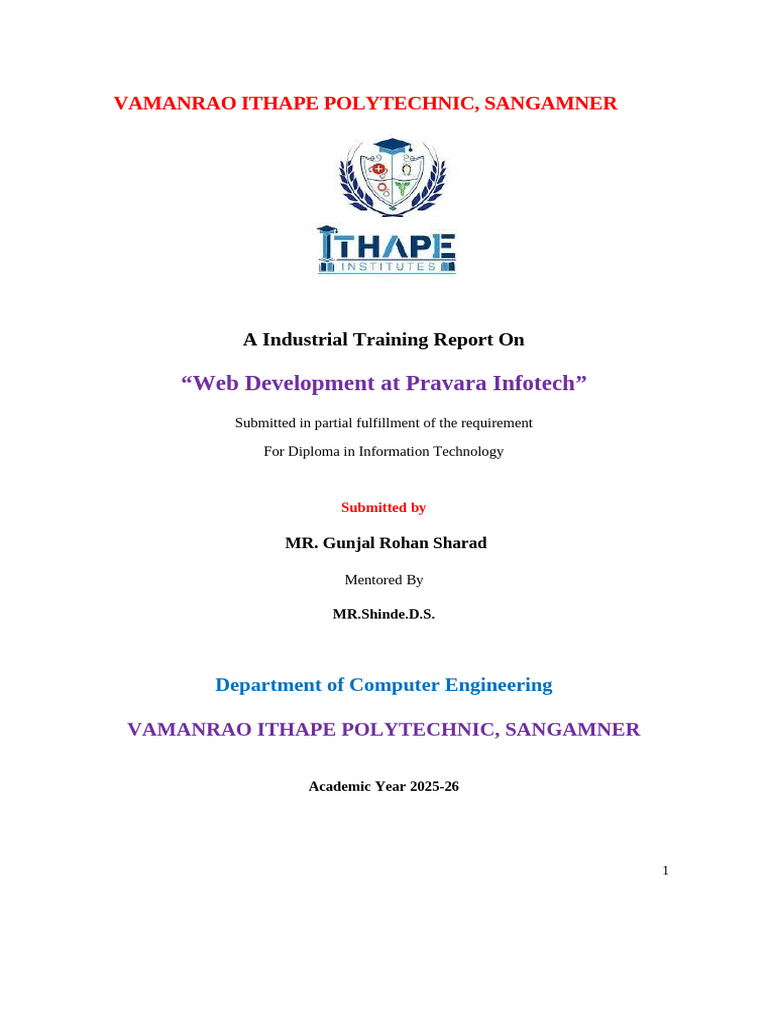 VAMANRAO ITHAPE POLYTECHNIC, SANGAMNER

ITHAPE
INSTITUTES

A Industrial Training Report On

"Web Development at Pravara Infotech"

Submitted in partial fulfillment of the requirement

For Diploma in Information Technology

Submitted by

MR. Gunjal Rohan Sharad

Mentored By

MR.Shinde.D.S.

Department of Computer Engineering

VAMANRAO ITHAPE POLYTECHNIC, SANGAMNER

Academic Year 2025-26

1